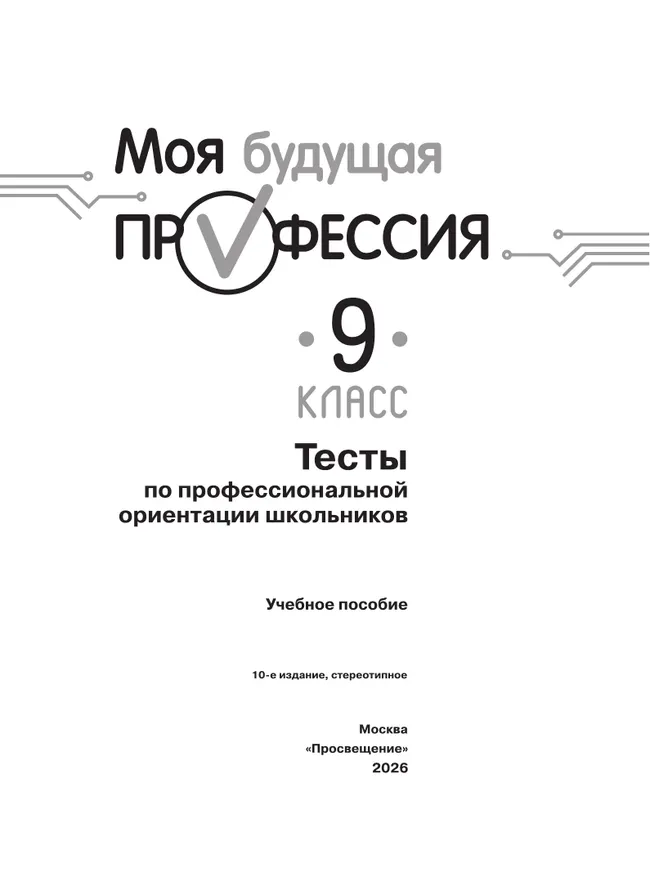 Моя будущая
ПРОФЕССИЯ

9
КЛАСС

Тесты
по профессиональной ориентации школьников

Учебное пособие

10-е издание, стереотипное

Москва
«Просвещение»
2026